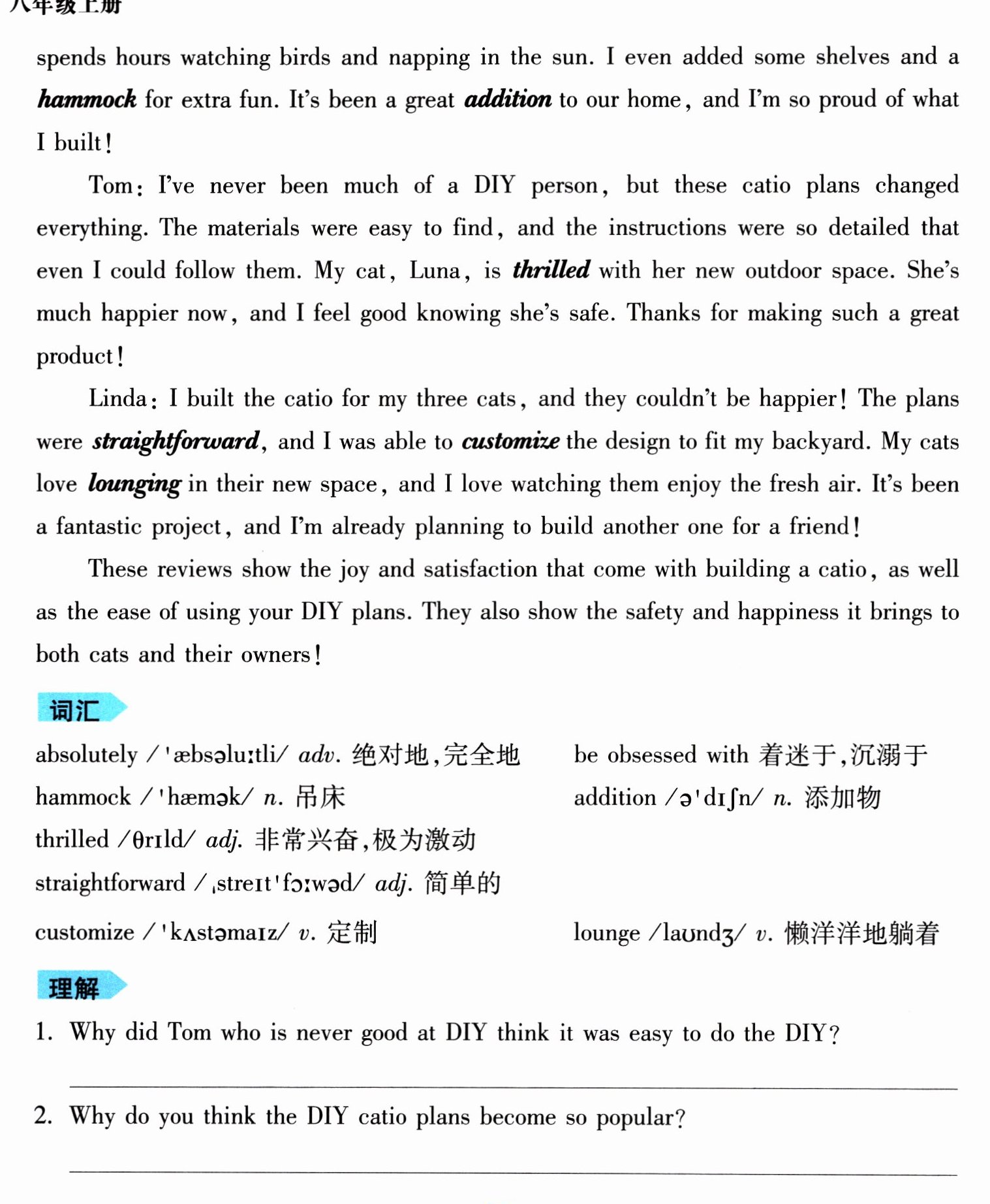 八年级上册

spends hours watching birds and napping in the sun. I even added some shelves and a hammock for extra fun. It's been a great addition to our home, and I'm so proud of what I built!

Tom: I've never been much of a DIY person, but these catio plans changed everything. The materials were easy to find, and the instructions were so detailed that even I could follow them. My cat, Luna, is thrilled with her new outdoor space. She's much happier now, and I feel good knowing she's safe. Thanks for making such a great product!

Linda: I built the catio for my three cats, and they couldn't be happier! The plans were straightforward, and I was able to customize the design to fit my backyard. My cats love lounging in their new space, and I love watching them enjoy the fresh air. It's been a fantastic project, and I'm already planning to build another one for a friend!

These reviews show the joy and satisfaction that come with building a catio, as well as the ease of using your DIY plans. They also show the safety and happiness it brings to both cats and their owners!

词汇

absolutely /ˈæbsəluːtli/ adv. 绝对地,完全地
hammock /ˈhæmək/ n. 吊床
thrilled /θrɪld/ adj. 非常兴奋,极为激动
straightforward /ˌstreɪtˈfɔːwəd/ adj. 简单的
customize /ˈkʌstəmaɪz/ v. 定制

be obsessed with 着迷于,沉溺于
addition /əˈdɪʃn/ n. 添加物
lounge /laʊndʒ/ v. 懒洋洋地躺着

理解

1. Why did Tom who is never good at DIY think it was easy to do the DIY?

____

2. Why do you think the DIY catio plans become so popular?

____